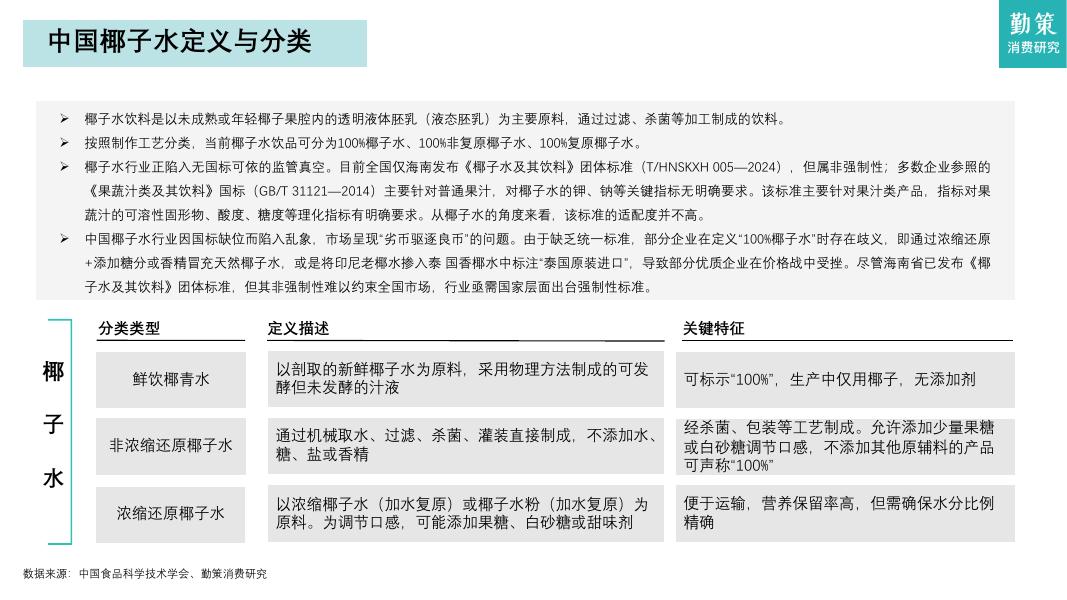 中国椰子水定义与分类

勤策
消费研究

➢ 椰子水饮料是以未成熟或年轻椰子果腔内的透明液体胚乳（液态胚乳）为主要原料，通过过滤、杀菌等加工制成的饮料。

➢ 按照制作工艺分类，当前椰子水饮品可分为100%椰子水、100%非复原椰子水、100%复原椰子水。

➢ 椰子水行业正陷入无国标可依的监管真空。目前全国仅海南发布《椰子水及其饮料》团体标准（T/HNSKXH 005—2024），但属非强制性；多数企业参照的《果蔬汁类及其饮料》国标（GB/T 31121—2014）主要针对普通果汁，对椰子水的钾、钠等关键指标无明确要求。该标准主要针对果汁类产品，指标对果蔬汁的可溶性固形物、酸度、糖度等理化指标有明确要求。从椰子水的角度来看，该标准的适配度并不高。

➢ 中国椰子水行业因国标缺位而陷入乱象，市场呈现“劣币驱逐良币”的问题。由于缺乏统一标准，部分企业在定义“100%椰子水”时存在歧义，即通过浓缩还原+添加糖分或香精冒充天然椰子水，或是将印尼老椰水掺入泰 国香椰水中标注“泰国原装进口”，导致部分优质企业在价格战中受挫。尽管海南省已发布《椰子水及其饮料》团体标准，但其非强制性难以约束全国市场，行业亟需国家层面出台强制性标准。

椰子水

| 分类类型 | 定义描述 | 关键特征 |
|---|---|---|
| 鲜饮椰青水 | 以剖取的新鲜椰子水为原料，采用物理方法制成的可发酵但未发酵的汁液 | 可标示“100%”，生产中仅用椰子，无添加剂 |
| 非浓缩还原椰子水 | 通过机械取水、过滤、杀菌、灌装直接制成，不添加水、糖、盐或香精 | 经杀菌、包装等工艺制成。允许添加少量果糖或白砂糖调节口感，不添加其他原辅料的产品可声称“100%” |
| 浓缩还原椰子水 | 以浓缩椰子水（加水复原）或椰子水粉（加水复原）为原料。为调节口感，可能添加果糖、白砂糖或甜味剂 | 便于运输，营养保留率高，但需确保水分比例精确 |

数据来源：中国食品科学技术学会、勤策消费研究